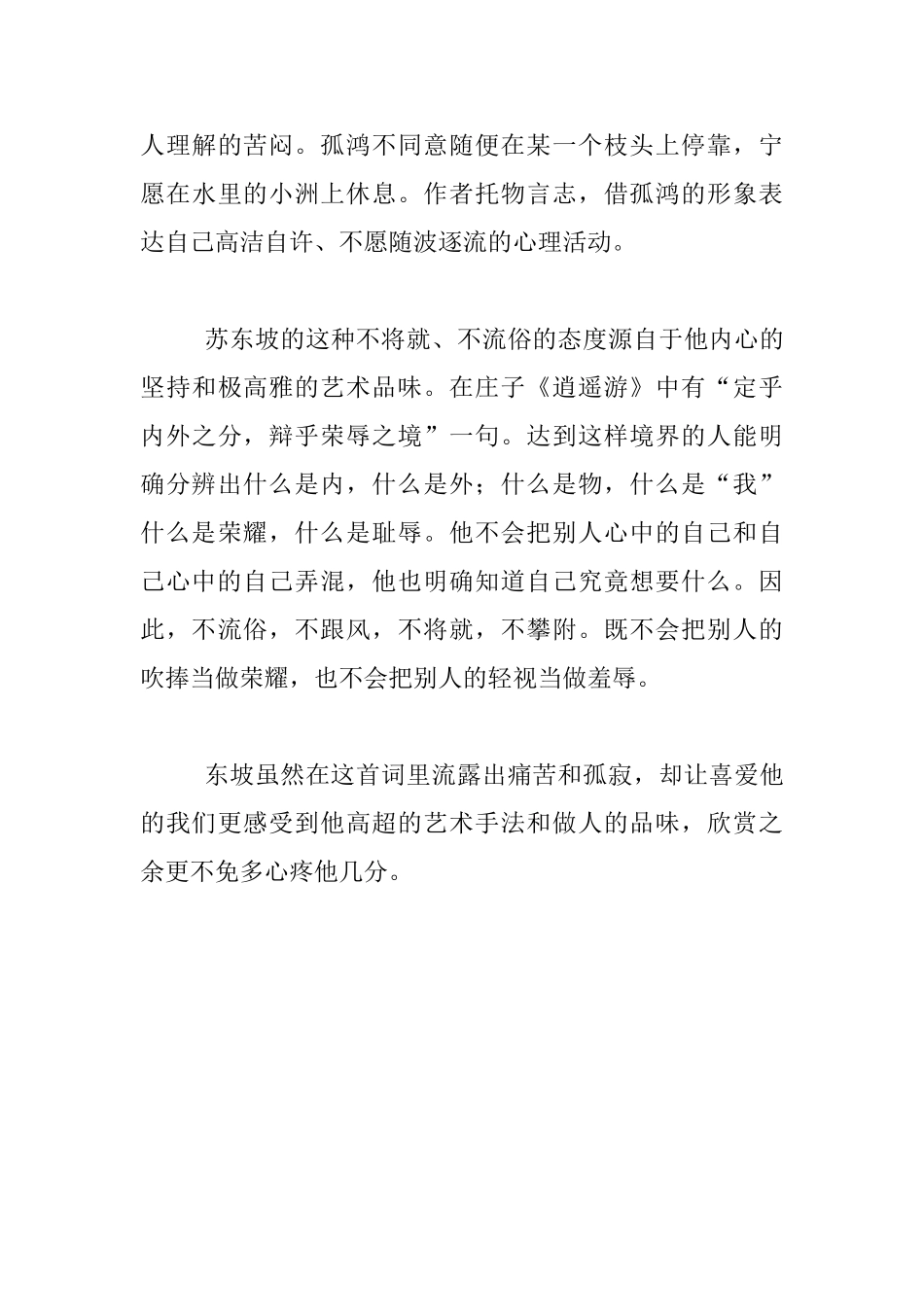 人理解的苦闷。孤鸿不同意随便在某一个枝头上停靠，宁愿在水里的小洲上休息。作者托物言志，借孤鸿的形象表达自己高洁自许、不愿随波逐流的心理活动。

苏东坡的这种不将就、不流俗的态度源自于他内心的坚持和极高雅的艺术品味。在庄子《逍遥游》中有“定乎内外之分，辩乎荣辱之境”一句。达到这样境界的人能明确分辨出什么是内，什么是外；什么是物，什么是“我”什么是荣耀，什么是耻辱。他不会把别人心中的自己和自己心中的自己弄混，他也明确知道自己究竟想要什么。因此，不流俗，不跟风，不将就，不攀附。既不会把别人的吹捧当做荣耀，也不会把别人的轻视当做羞辱。

东坡虽然在这首词里流露出痛苦和孤寂，却让喜爱他的我们更感受到他高超的艺术手法和做人的品味，欣赏之余更不免多心疼他几分。